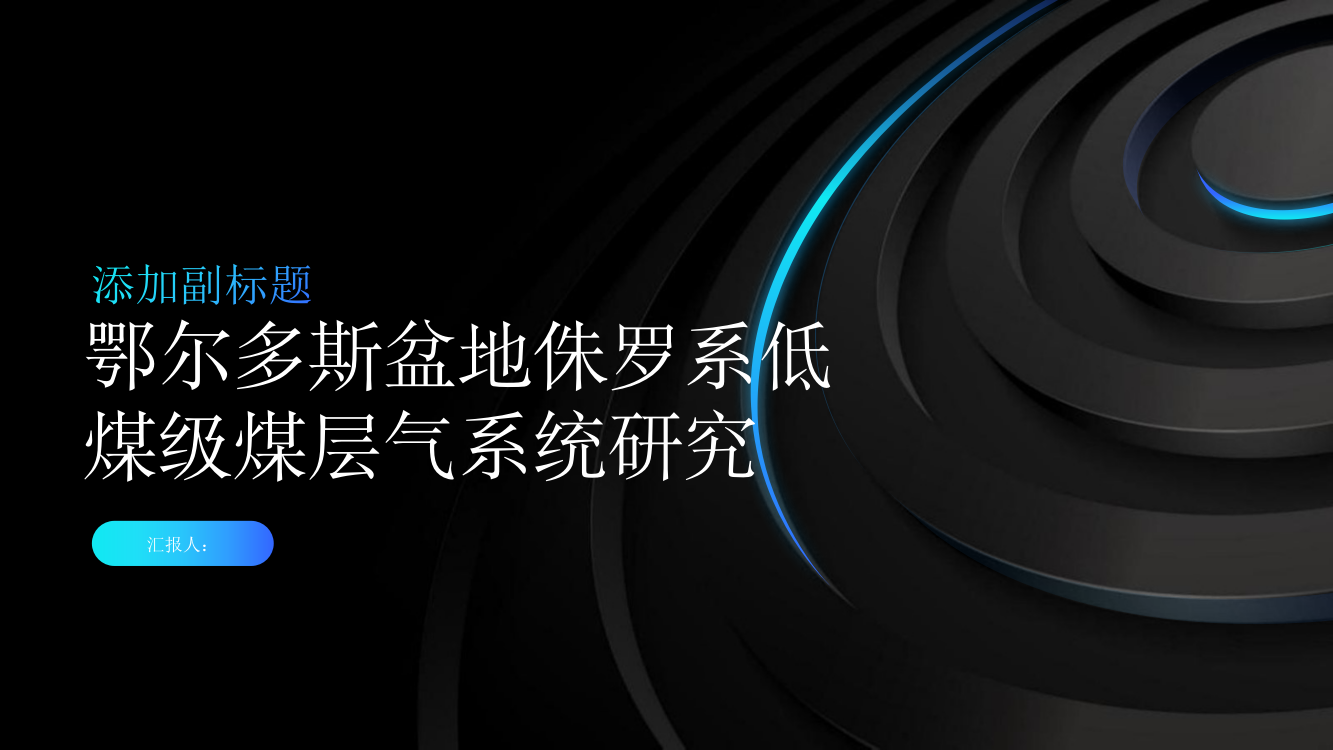 添加副标题

鄂尔多斯盆地侏罗系低煤级煤层气系统研究

汇报人：